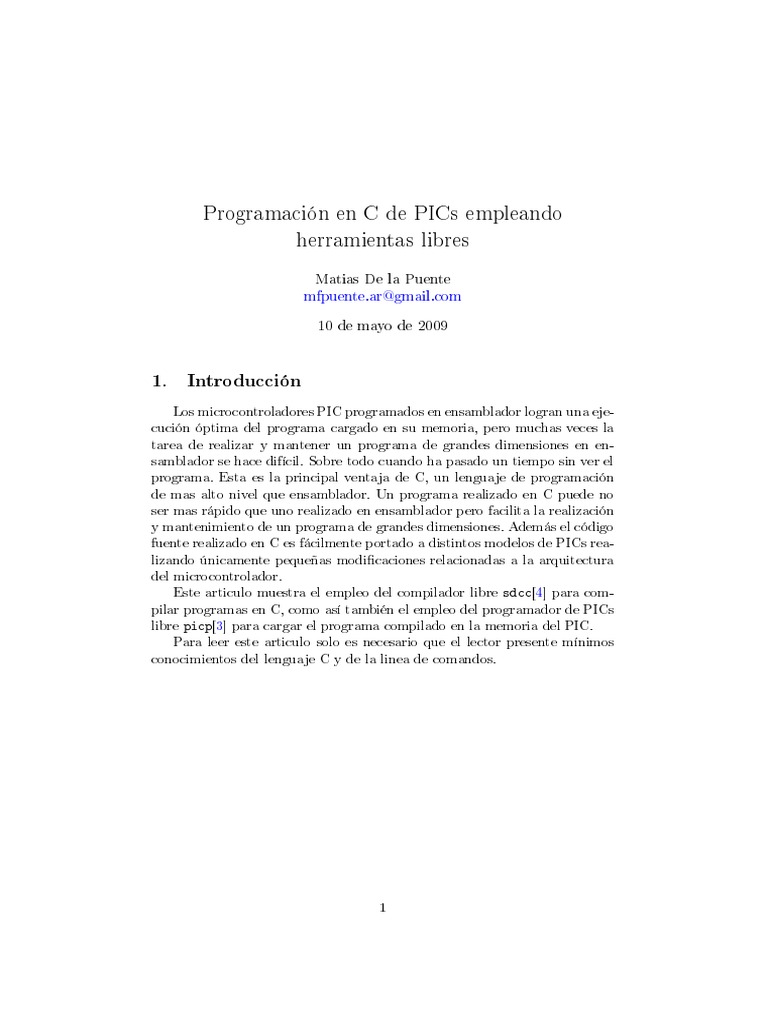 Programación en C de PICs empleando herramientas libres

Matias De la Puente
mfpuente.ar@gmail.com

10 de mayo de 2009

1. Introducción

Los microcontroladores PIC programados en ensamblador logran una ejecución óptima del programa cargado en su memoria, pero muchas veces la tarea de realizar y mantener un programa de grandes dimensiones en ensamblador se hace difícil. Sobre todo cuando ha pasado un tiempo sin ver el programa. Esta es la principal ventaja de C, un lenguaje de programación de mas alto nivel que ensamblador. Un programa realizado en C puede no ser mas rápido que uno realizado en ensamblador pero facilita la realización y mantenimiento de un programa de grandes dimensiones. Además el código fuente realizado en C es fácilmente portado a distintos modelos de PICs realizando únicamente pequeñas modificaciones relacionadas a la arquitectura del microcontrolador.

Este articulo muestra el empleo del compilador libre sdcc[4] para compilar programas en C, como así también el empleo del programador de PICs libre picp[3] para cargar el programa compilado en la memoria del PIC.

Para leer este articulo solo es necesario que el lector presente mínimos conocimientos del lenguaje C y de la linea de comandos.

1